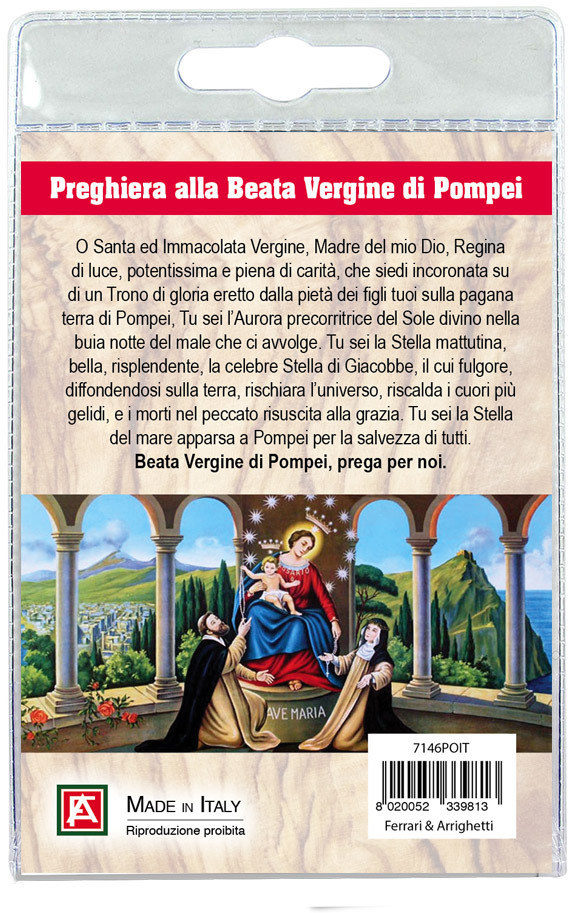 Preghiera alla Beata Vergine di Pompei

O Santa ed Immacolata Vergine, Madre del mio Dio, Regina di luce, potentissima e piena di carità, che siedi incoronata su di un Trono di gloria eretto dalla pietà dei figli tuoi sulla pagana terra di Pompei, Tu sei l'Aurora precorritrice del Sole divino nella buia notte del male che ci avvolge. Tu sei la Stella mattutina, bella, risplendente, la celebre Stella di Giacobbe, il cui fulgore, diffondendosi sulla terra, rischiara l'universo, riscalda i cuori più gelidi, e i morti nel peccato risuscita alla grazia. Tu sei la Stella del mare apparsa a Pompei per la salvezza di tutti.
Beata Vergine di Pompei, prega per noi.

AVE MARIA

7146POIT

8 020052 339813
Ferrari & Arrighetti

FA

MADE IN ITALY
Riproduzione proibita